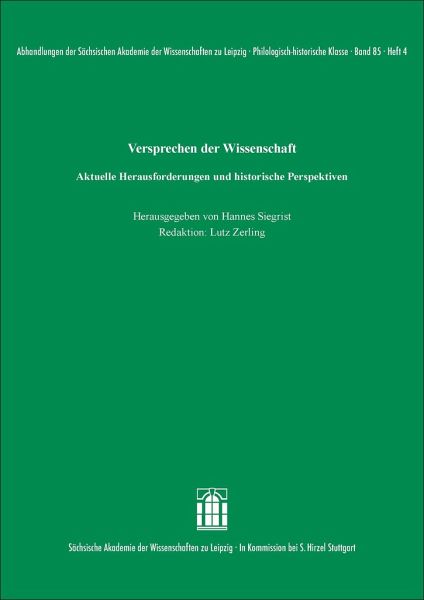 Abhandlungen der Sächsischen Akademie der Wissenschaften zu Leipzig · Philologisch-historische Klasse · Band 85 · Heft 4

Versprechen der Wissenschaft

Aktuelle Herausforderungen und historische Perspektiven

Herausgegeben von Hannes Siegrist
Redaktion: Lutz Zerling

Sächsische Akademie der Wissenschaften zu Leipzig · In Kommission bei S. Hirzel Stuttgart